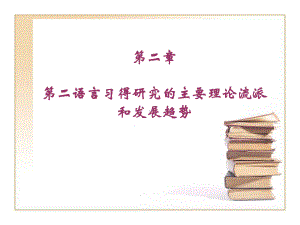 第二章

第二语言习得研究的主要理论流派和发展趋势